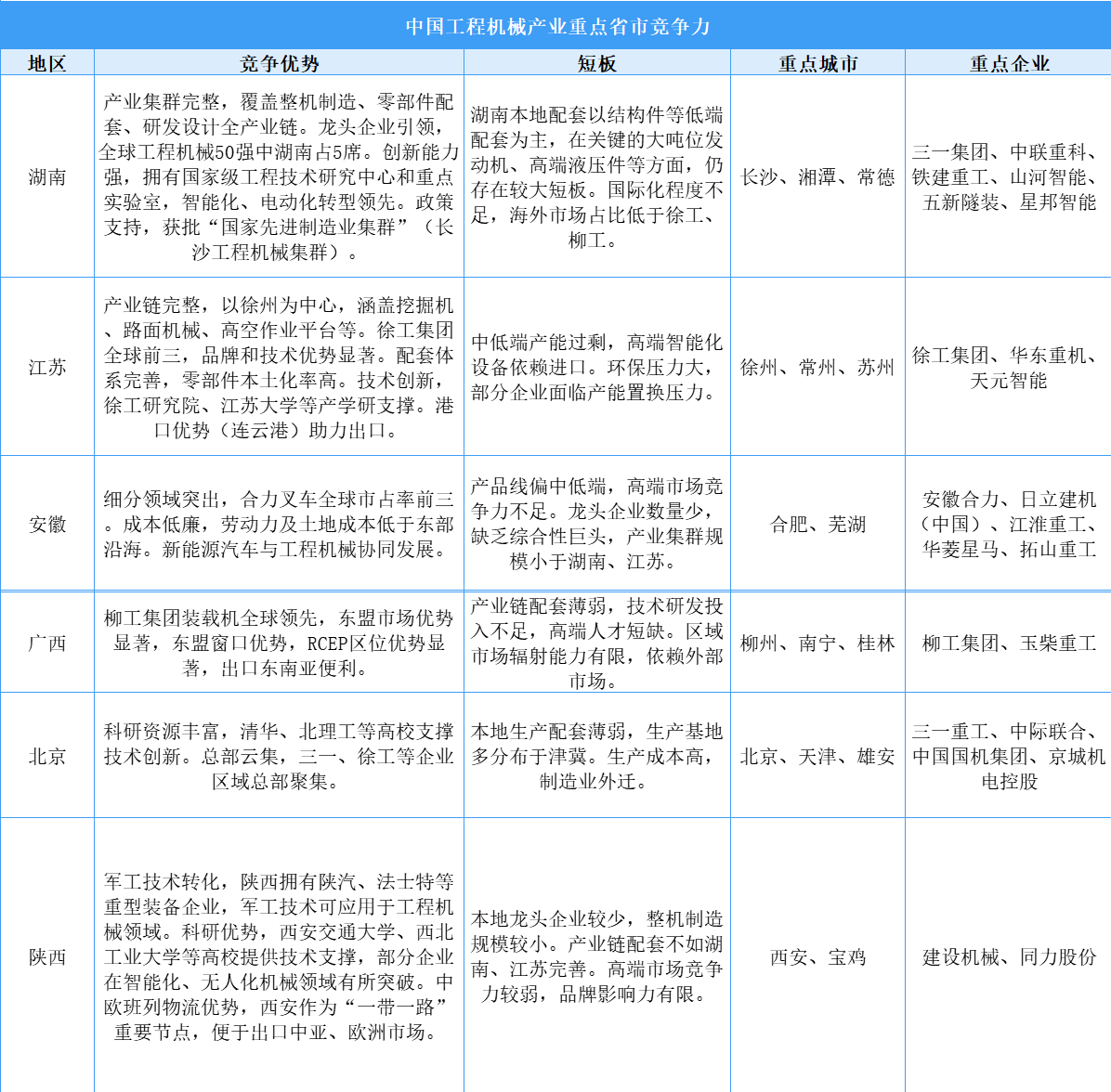 中国工程机械产业重点省市竞争力

| 地区 | 竞争优势 | 短板 | 重点城市 | 重点企业 |
|---|---|---|---|---|
| 湖南 | 产业集群完整，覆盖整机制造、零部件配套、研发设计全产业链。龙头企业引领，全球工程机械50强中湖南占5席。创新能力强，拥有国家级工程技术研究中心和重点实验室，智能化、电动化转型领先。政策支持，获批“国家先进制造业集群”（长沙工程机械集群）。 | 湖南本地配套以结构件等低端配套为主，在关键的大吨位发动机、高端液压件等方面，仍存在较大短板。国际化程度不足，海外市场占比低于徐工、柳工。 | 长沙、湘潭、常德 | 三一集团、中联重科、铁建重工、山河智能、五新隧装、星邦智能 |
| 江苏 | 产业链完整，以徐州为中心，涵盖挖掘机、路面机械、高空作业平台等。徐工集团全球前三，品牌和技术优势显著。配套体系完善，零部件本土化率高。技术创新，徐工研究院、江苏大学等产学研支撑。港口优势（连云港）助力出口。 | 中低端产能过剩，高端智能化设备依赖进口。环保压力大，部分企业面临产能置换压力。 | 徐州、常州、苏州 | 徐工集团、华东重机、天元智能 |
| 安徽 | 细分领域突出，合力叉车全球市占率前三。成本低廉，劳动力及土地成本低于东部沿海。新能源汽车与工程机械协同发展。 | 产品线偏中低端，高端市场竞争力不足。龙头企业数量少，缺乏综合性巨头，产业集群规模小于湖南、江苏。 | 合肥、芜湖 | 安徽合力、日立建机（中国）、江淮重工、华菱星马、拓山重工 |
| 广西 | 柳工集团装载机全球领先，东盟市场优势显著，东盟窗口优势，RCEP区位优势显著，出口东南亚便利。 | 产业链配套薄弱，技术研发投入不足，高端人才短缺。区域市场辐射能力有限，依赖外部市场。 | 柳州、南宁、桂林 | 柳工集团、玉柴重工 |
| 北京 | 科研资源丰富，清华、北理工等高校支撑技术创新。总部云集，三一、徐工等企业区域总部聚集。 | 本地生产配套薄弱，生产基地多分布于津冀。生产成本高，制造业外迁。 | 北京、天津、雄安 | 三一重工、中际联合、中国国机集团、京城机电控股 |
| 陕西 | 军工技术转化，陕西拥有陕汽、法士特等重型装备企业，军工技术可应用于工程机械领域。科研优势，西安交通大学、西北工业大学等高校提供技术支撑，部分企业在智能化、无人化机械领域有所突破。中欧班列物流优势，西安作为“一带一路”重要节点，便于出口中亚、欧洲市场。 | 本地龙头企业较少，整机制造规模较小。产业链配套不如湖南、江苏完善。高端市场竞争力较弱，品牌影响力有限。 | 西安、宝鸡 | 建设机械、同力股份 |